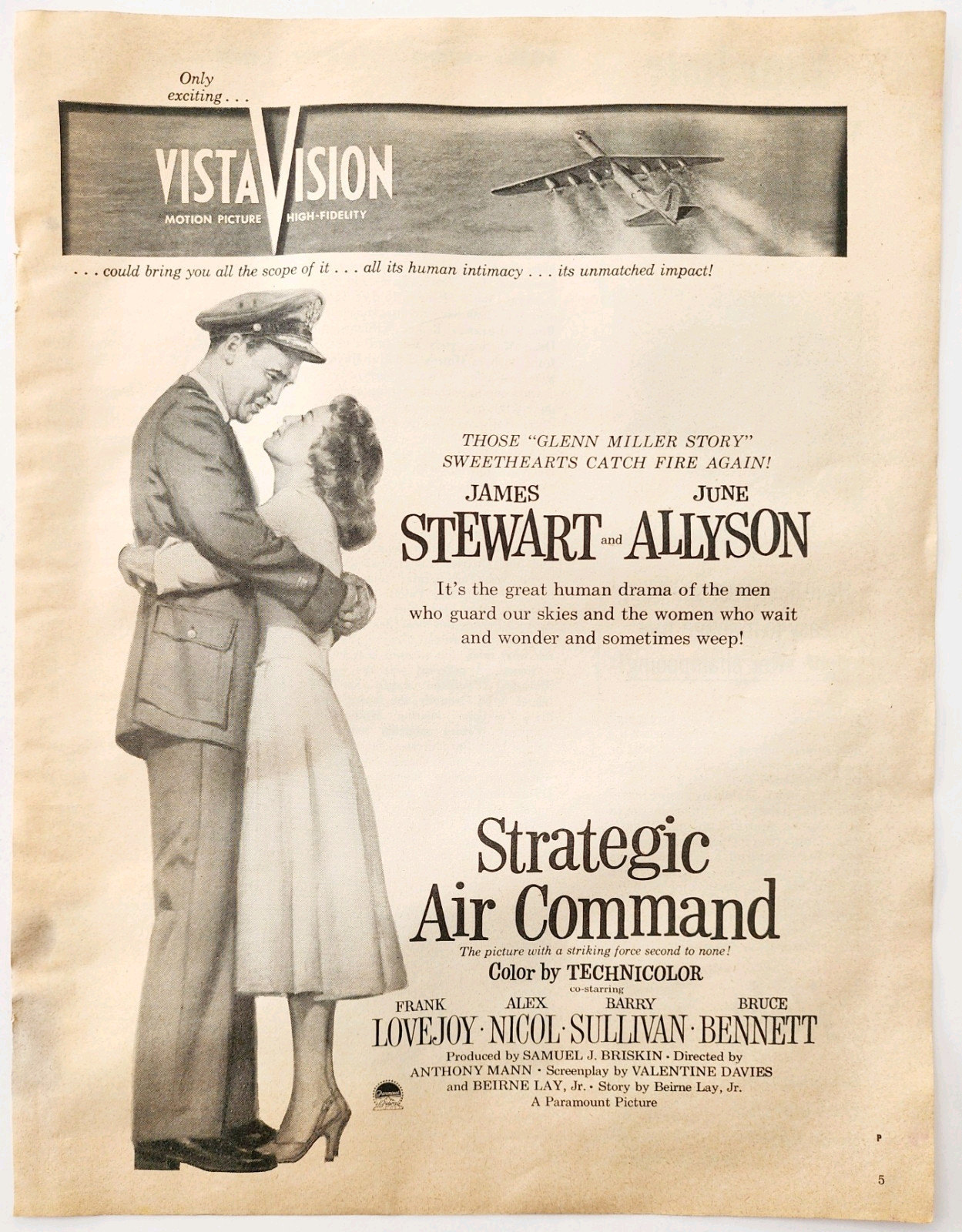 Only exciting . . .

VISTAVISION

MOTION PICTURE HIGH-FIDELITY

. . . could bring you all the scope of it . . . all its human intimacy . . . its unmatched impact!

THOSE "GLENN MILLER STORY" SWEETHEARTS CATCH FIRE AGAIN!

JAMES STEWART and JUNE ALLYSON

It's the great human drama of the men who guard our skies and the women who wait and wonder and sometimes weep!

Strategic Air Command

The picture with a striking force second to none!

Color by TECHNICOLOR

co-starring

FRANK LOVEJOY · ALEX NICOL · BARRY SULLIVAN · BRUCE BENNETT

Produced by SAMUEL J. BRISKIN · Directed by ANTHONY MANN · Screenplay by VALENTINE DAVIES and BEIRNE LAY, Jr. · Story by Beirne Lay, Jr.

A Paramount Picture

P

5